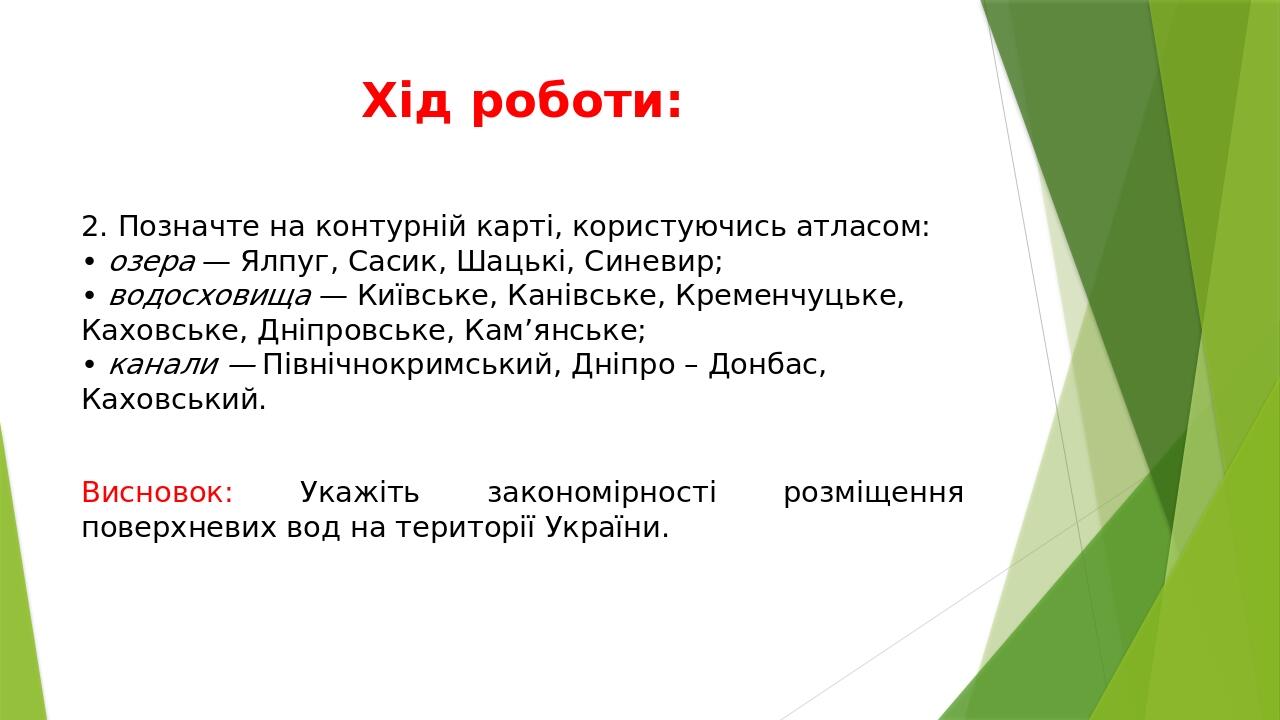 Хід роботи:

2. Позначте на контурній карті, користуючись атласом:
• озера — Ялпуг, Сасик, Шацькі, Синевир;
• водосховища — Київське, Канівське, Кременчуцьке, Каховське, Дніпровське, Кам’янське;
• канали — Північнокримський, Дніпро – Донбас, Каховський.

Висновок: Укажіть закономірності розміщення поверхневих вод на території України.